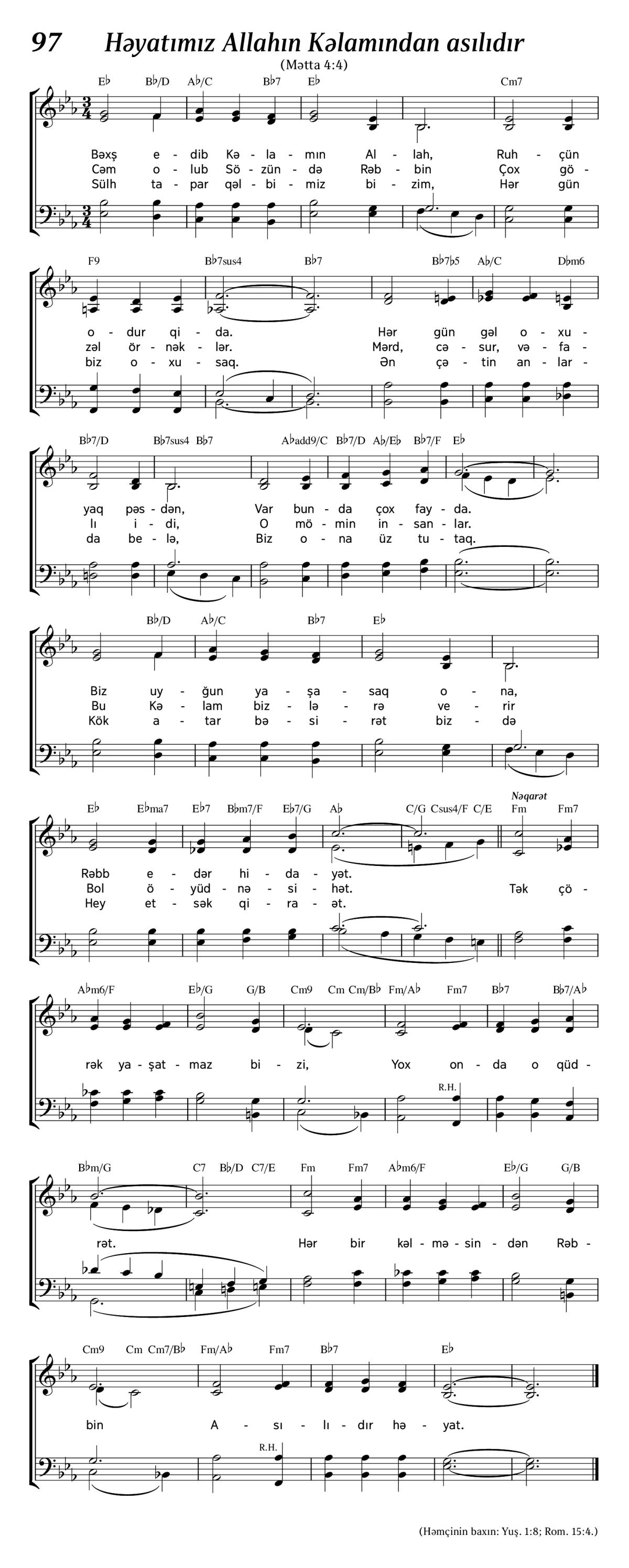 97 Həyatımız Allahın Kəlamından asılıdır

(Mətta 4:4)

E♭ B♭/D A♭/C B♭7 E♭ Cm7

Bəxş e - dib Kə - la - mın Al - lah, Ruh - çün
Cəm o - lub Sö - zün - də Rəb - bin Çox gö -
Sülh ta - par qəl - bi - miz bi - zim, Hər gün

F9 B♭7sus4 B♭7 B♭7♭5 A♭/C D♭m6

o - dur qi - da. Hər gün gəl o - xu -
zəl ör - nək - lər. Mərd, cə - sur, və - fa -
biz o - xu - saq. Ən çə - tin an - lar -

B♭7/D B♭7sus4 B♭7 A♭add9/C B♭7/D A♭/E♭ B♭7/F E♭

yaq pəs - dən, Var bun - da çox fay - da.
lı i - di, O mö - min in - san - lar.
da be - lə, Biz o - na üz tu - taq.

B♭/D A♭/C B♭7 E♭

Biz uy - ğun ya - şa - saq o - na,
Bu Kə - lam biz - lə - rə ve - rir
Kök a - tar bə - si - rət biz - də

E♭ E♭ma7 E♭7 B♭m7/F E♭7/G A♭ C/G Csus4/F C/E Nəqarət Fm Fm7

Rəbb e - dər hi - da - yət.
Bol ö - yüd - nə - si - hət. Tək çö -
Hey et - sək qi - ra - ət.

A♭m6/F E♭/G G/B Cm9 Cm Cm/B♭ Fm/A♭ Fm7 B♭7 B♭7/A♭

rək ya - şat - maz bi - zi, Yox on - da o qüd -

R.H.

B♭m/G C7 B♭/D C7/E Fm Fm7 A♭m6/F E♭/G G/B

rət. Hər bir kəl - mə - sin - dən Rəb -

Cm9 Cm Cm7/B♭ Fm/A♭ Fm7 B♭7 E♭

bin A - sı - lı - dır hə - yat.

R.H.

(Həmçinin baxın: Yuş. 1:8; Rom. 15:4.)